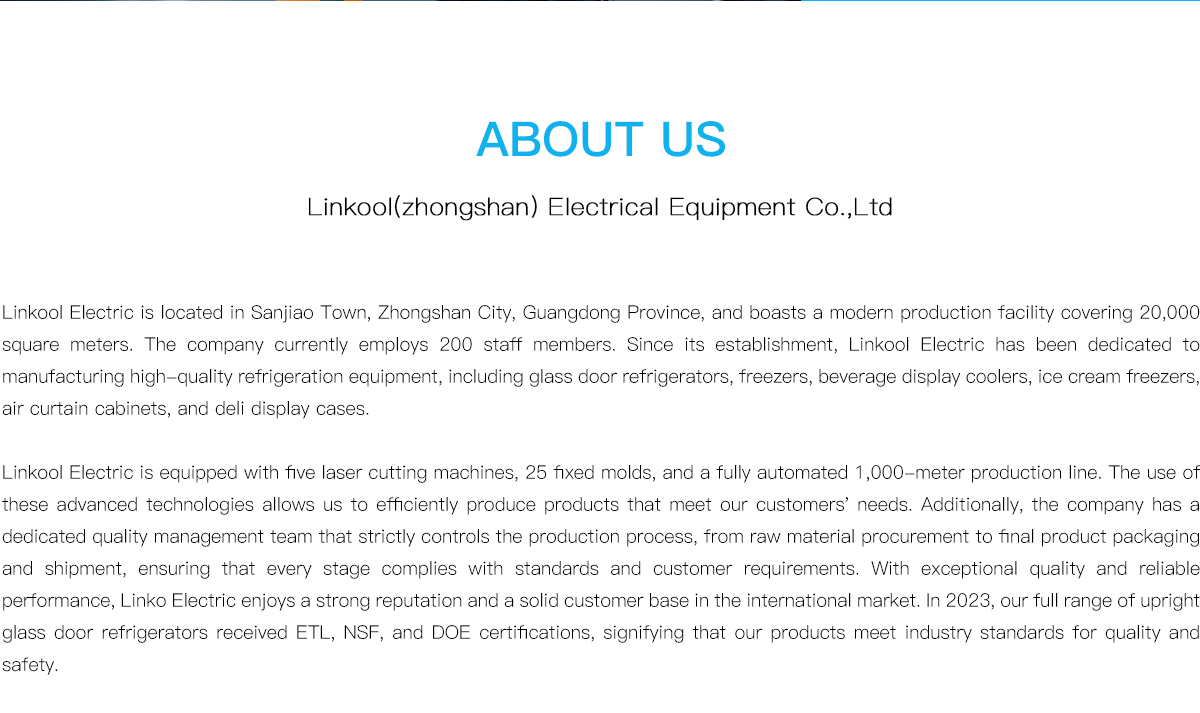 ABOUT US

Linkool(zhongshan) Electrical Equipment Co.,Ltd

Linkool Electric is located in Sanjiao Town, Zhongshan City, Guangdong Province, and boasts a modern production facility covering 20,000 square meters. The company currently employs 200 staff members. Since its establishment, Linkool Electric has been dedicated to manufacturing high-quality refrigeration equipment, including glass door refrigerators, freezers, beverage display coolers, ice cream freezers, air curtain cabinets, and deli display cases.

Linkool Electric is equipped with five laser cutting machines, 25 fixed molds, and a fully automated 1,000-meter production line. The use of these advanced technologies allows us to efficiently produce products that meet our customers' needs. Additionally, the company has a dedicated quality management team that strictly controls the production process, from raw material procurement to final product packaging and shipment, ensuring that every stage complies with standards and customer requirements. With exceptional quality and reliable performance, Linko Electric enjoys a strong reputation and a solid customer base in the international market. In 2023, our full range of upright glass door refrigerators received ETL, NSF, and DOE certifications, signifying that our products meet industry standards for quality and safety.